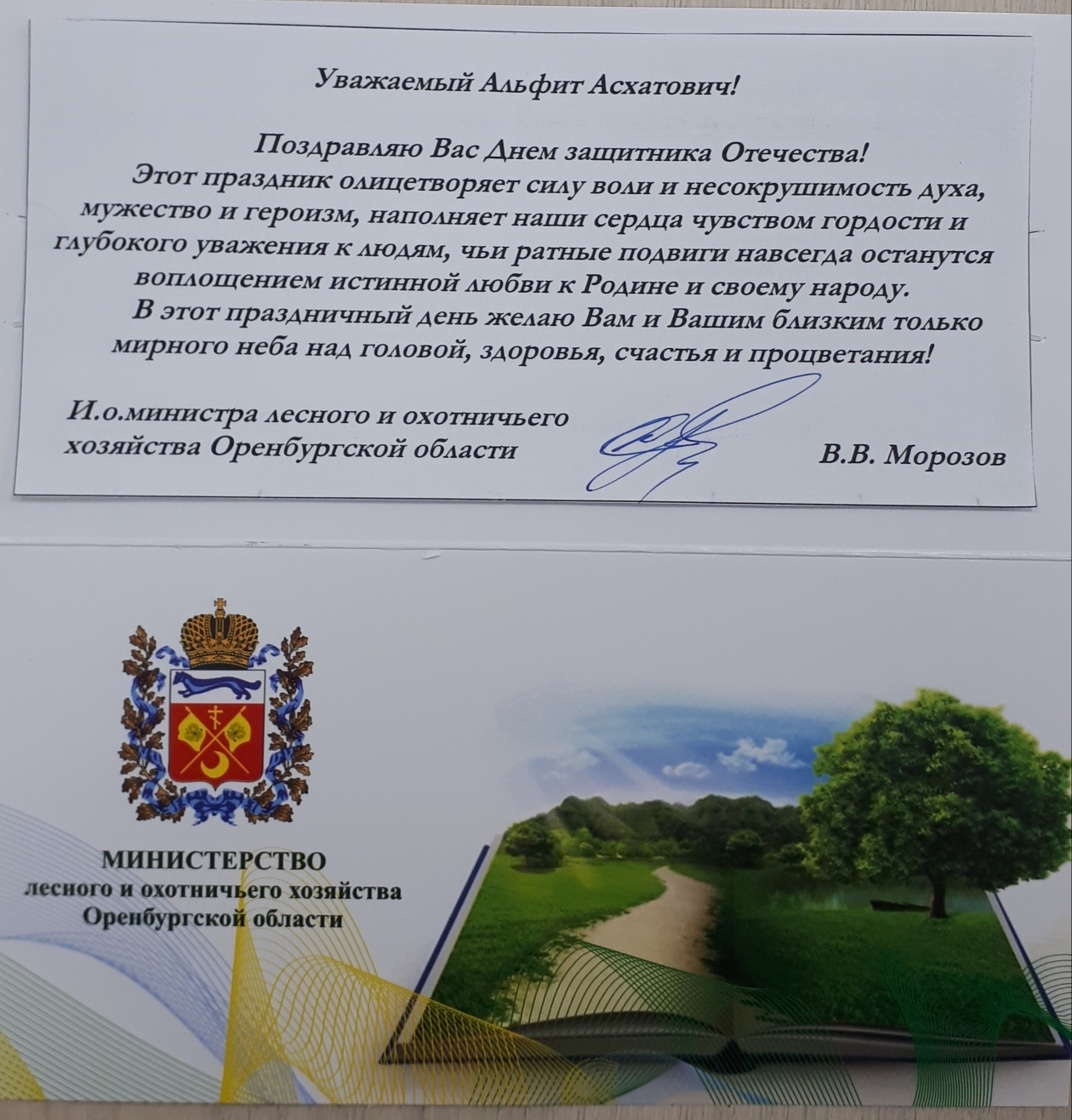 Уважаемый Альфит Асхатович!

Поздравляю Вас Днем защитника Отечества!

Этот праздник олицетворяет силу воли и несокрушимость духа, мужество и героизм, наполняет наши сердца чувством гордости и глубокого уважения к людям, чьи ратные подвиги навсегда останутся воплощением истинной любви к Родине и своему народу.

В этот праздничный день желаю Вам и Вашим близким только мирного неба над головой, здоровья, счастья и процветания!

И.о.министра лесного и охотничьего хозяйства Оренбургской области

В.В. Морозов

МИНИСТЕРСТВО
лесного и охотничьего хозяйства
Оренбургской области